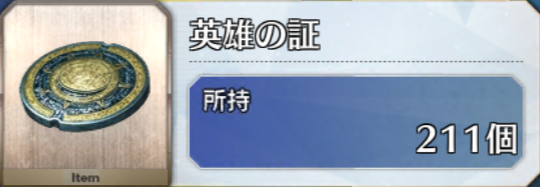 Item

英雄の証

所持

211個